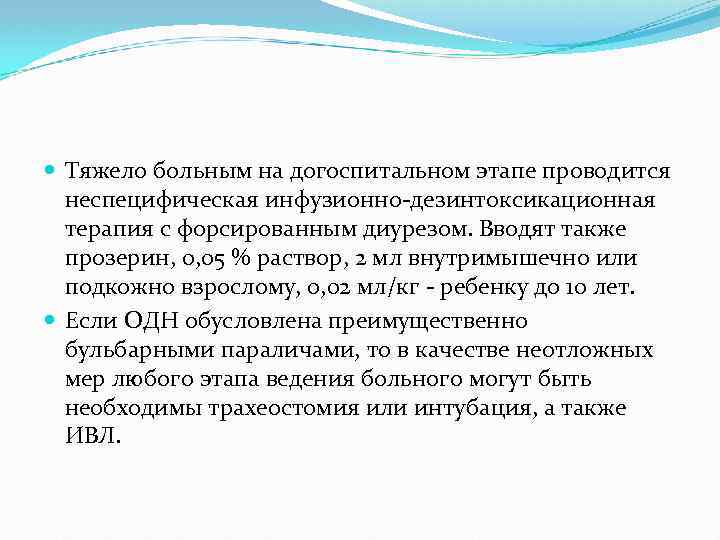 Тяжело больным на догоспитальном этапе проводится неспецифическая инфузионно-дезинтоксикационная терапия с форсированным диурезом. Вводят также прозерин, 0,05 % раствор, 2 мл внутримышечно или подкожно взрослому, 0,02 мл/кг - ребенку до 10 лет.

Если ОДН обусловлена преимущественно бульбарными параличами, то в качестве неотложных мер любого этапа ведения больного могут быть необходимы трахеостомия или интубация, а также ИВЛ.